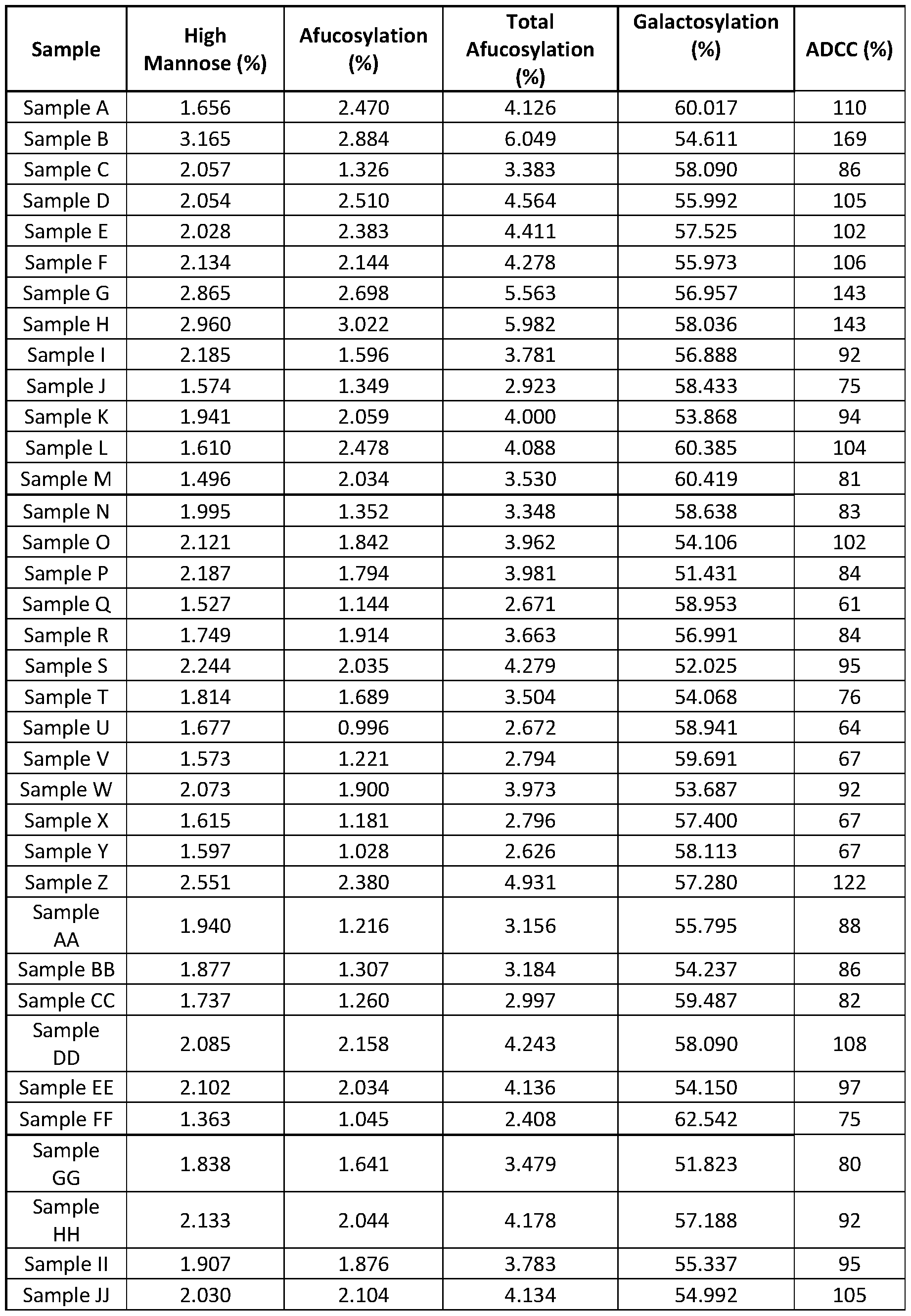 | Sample | High Mannose (%) | Afucosylation (%) | Total Afucosylation (%) | Galactosylation (%) | ADCC (%) |
|---|---|---|---|---|---|
| Sample A | 1.656 | 2.470 | 4.126 | 60.017 | 110 |
| Sample B | 3.165 | 2.884 | 6.049 | 54.611 | 169 |
| Sample C | 2.057 | 1.326 | 3.383 | 58.090 | 86 |
| Sample D | 2.054 | 2.510 | 4.564 | 55.992 | 105 |
| Sample E | 2.028 | 2.383 | 4.411 | 57.525 | 102 |
| Sample F | 2.134 | 2.144 | 4.278 | 55.973 | 106 |
| Sample G | 2.865 | 2.698 | 5.563 | 56.957 | 143 |
| Sample H | 2.960 | 3.022 | 5.982 | 58.036 | 143 |
| Sample I | 2.185 | 1.596 | 3.781 | 56.888 | 92 |
| Sample J | 1.574 | 1.349 | 2.923 | 58.433 | 75 |
| Sample K | 1.941 | 2.059 | 4.000 | 53.868 | 94 |
| Sample L | 1.610 | 2.478 | 4.088 | 60.385 | 104 |
| Sample M | 1.496 | 2.034 | 3.530 | 60.419 | 81 |
| Sample N | 1.995 | 1.352 | 3.348 | 58.638 | 83 |
| Sample O | 2.121 | 1.842 | 3.962 | 54.106 | 102 |
| Sample P | 2.187 | 1.794 | 3.981 | 51.431 | 84 |
| Sample Q | 1.527 | 1.144 | 2.671 | 58.953 | 61 |
| Sample R | 1.749 | 1.914 | 3.663 | 56.991 | 84 |
| Sample S | 2.244 | 2.035 | 4.279 | 52.025 | 95 |
| Sample T | 1.814 | 1.689 | 3.504 | 54.068 | 76 |
| Sample U | 1.677 | 0.996 | 2.672 | 58.941 | 64 |
| Sample V | 1.573 | 1.221 | 2.794 | 59.691 | 67 |
| Sample W | 2.073 | 1.900 | 3.973 | 53.687 | 92 |
| Sample X | 1.615 | 1.181 | 2.796 | 57.400 | 67 |
| Sample Y | 1.597 | 1.028 | 2.626 | 58.113 | 67 |
| Sample Z | 2.551 | 2.380 | 4.931 | 57.280 | 122 |
| Sample AA | 1.940 | 1.216 | 3.156 | 55.795 | 88 |
| Sample BB | 1.877 | 1.307 | 3.184 | 54.237 | 86 |
| Sample CC | 1.737 | 1.260 | 2.997 | 59.487 | 82 |
| Sample DD | 2.085 | 2.158 | 4.243 | 58.090 | 108 |
| Sample EE | 2.102 | 2.034 | 4.136 | 54.150 | 97 |
| Sample FF | 1.363 | 1.045 | 2.408 | 62.542 | 75 |
| Sample GG | 1.838 | 1.641 | 3.479 | 51.823 | 80 |
| Sample HH | 2.133 | 2.044 | 4.178 | 57.188 | 92 |
| Sample II | 1.907 | 1.876 | 3.783 | 55.337 | 95 |
| Sample JJ | 2.030 | 2.104 | 4.134 | 54.992 | 105 |